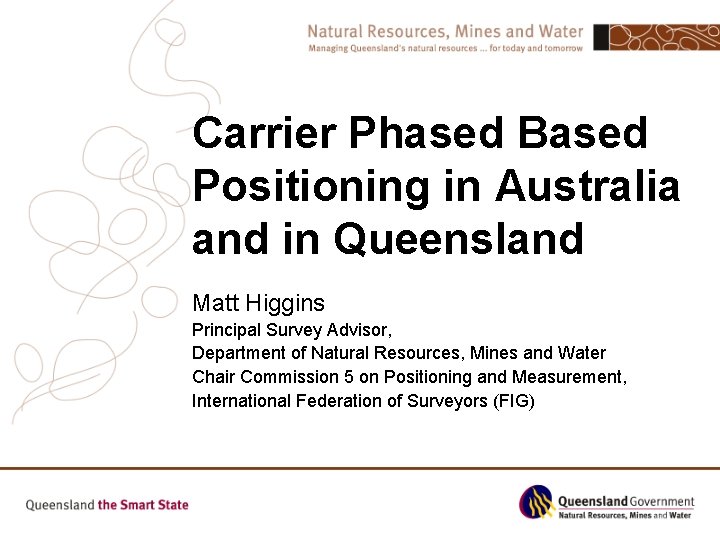 Natural Resources, Mines and Water
Managing Queensland's natural resources ... for today and tomorrow

Carrier Phased Based Positioning in Australia and in Queensland

Matt Higgins
Principal Survey Advisor,
Department of Natural Resources, Mines and Water
Chair Commission 5 on Positioning and Measurement,
International Federation of Surveyors (FIG)

Queensland the Smart State

Queensland Government
Natural Resources, Mines and Water